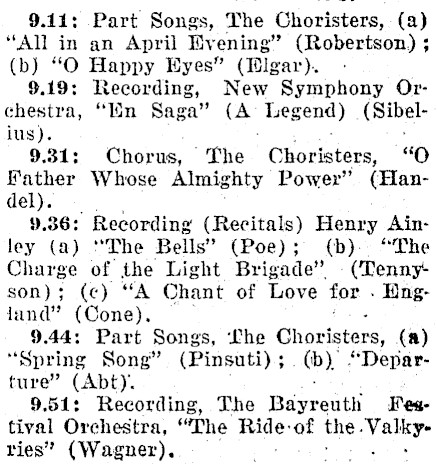 9.11: Part Songs, The Choristers, (a) "All in an April Evening" (Robertson); (b) "O Happy Eyes" (Elgar).

9.19: Recording, New Symphony Orchestra, "En Saga" (A Legend) (Sibelius).

9.31: Chorus, The Choristers, "O Father Whose Almighty Power" (Handel).

9.36: Recording (Recitals) Henry Ainley (a) "The Bells" (Poe); (b) "The Charge of the Light Brigade" (Tennyson); (c) "A Chant of Love for England" (Cone).

9.44: Part Songs, The Choristers, (a) "Spring Song" (Pinsuti); (b) "Departure" (Abt).

9.51: Recording, The Bayreuth Festival Orchestra, "The Ride of the Valkyries" (Wagner).